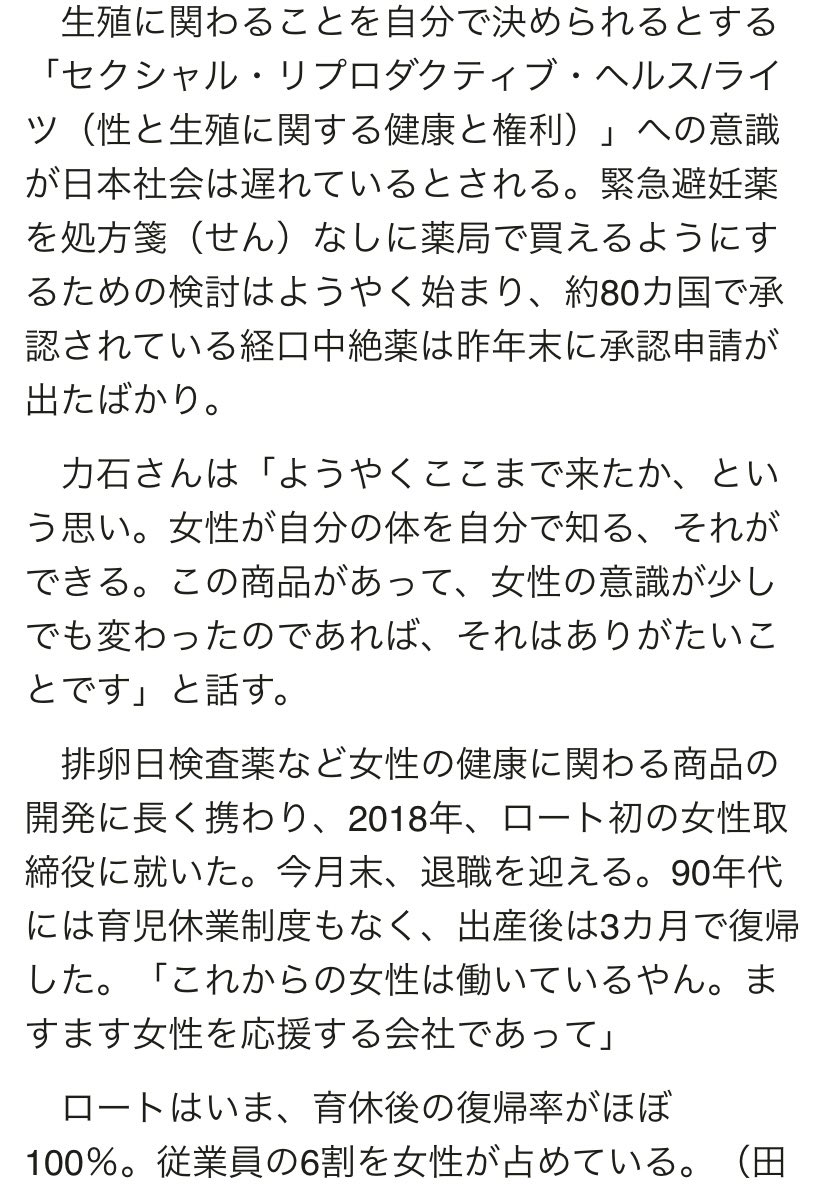 生殖に関わることを自分で決められるとする「セクシャル・リプロダクティブ・ヘルス/ライツ（性と生殖に関する健康と権利）」への意識が日本社会は遅れているとされる。緊急避妊薬を処方箋（せん）なしに薬局で買えるようにするための検討はようやく始まり、約80カ国で承認されている経口中絶薬は昨年末に承認申請が出たばかり。

力石さんは「ようやくここまで来たか、という思い。女性が自分の体を自分で知る、それができる。この商品があって、女性の意識が少しでも変わったのであれば、それはありがたいことです」と話す。

排卵日検査薬など女性の健康に関わる商品の開発に長く携わり、2018年、ロート初の女性取締役に就いた。今月末、退職を迎える。90年代には育児休業制度もなく、出産後は3カ月で復帰した。「これからの女性は働いているやん。ますます女性を応援する会社であって」

ロートはいま、育休後の復帰率がほぼ100%。従業員の6割を女性が占めている。（田